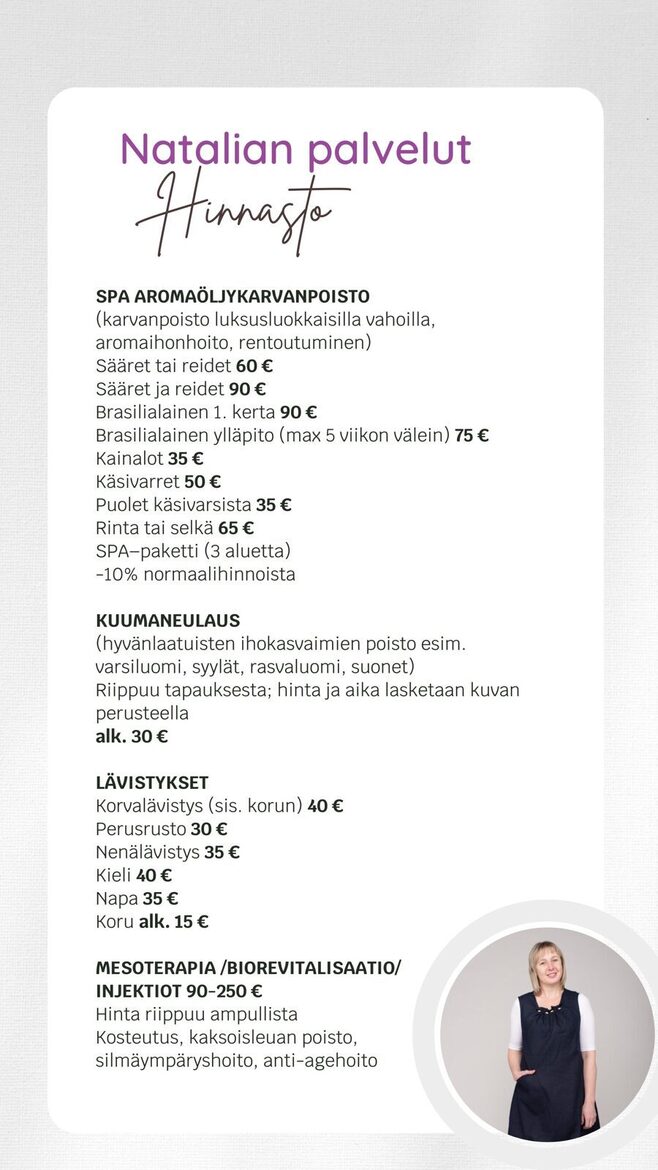 Natalian palvelut
Hinnasto

SPA AROMAÖLJYKARVANPOISTO
(karvanpoisto luksusluokkaisilla vahoilla, aromaihonhoito, rentoutuminen)
Sääret tai reidet 60 €
Sääret ja reidet 90 €
Brasilialainen 1. kerta 90 €
Brasilialainen ylläpito (max 5 viikon välein) 75 €
Kainalot 35 €
Käsivarret 50 €
Puolet käsivarsista 35 €
Rinta tai selkä 65 €
SPA–paketti (3 aluetta)
-10% normaalihinnoista

KUUMANEULAUS
(hyvänlaatuisten ihokasvaimien poisto esim. varsiluomi, syylät, rasvaluomi, suonet)
Riippuu tapauksesta; hinta ja aika lasketaan kuvan perusteella
alk. 30 €

LÄVISTYKSET
Korvalävistys (sis. korun) 40 €
Perusrusto 30 €
Nenälävistys 35 €
Kieli 40 €
Napa 35 €
Koru alk. 15 €

MESOTERAPIA /BIOREVITALISAATIO/
INJEKTIOT 90-250 €
Hinta riippuu ampullista
Kosteutus, kaksoisleuan poisto, silmäympäryshoito, anti-agehoito